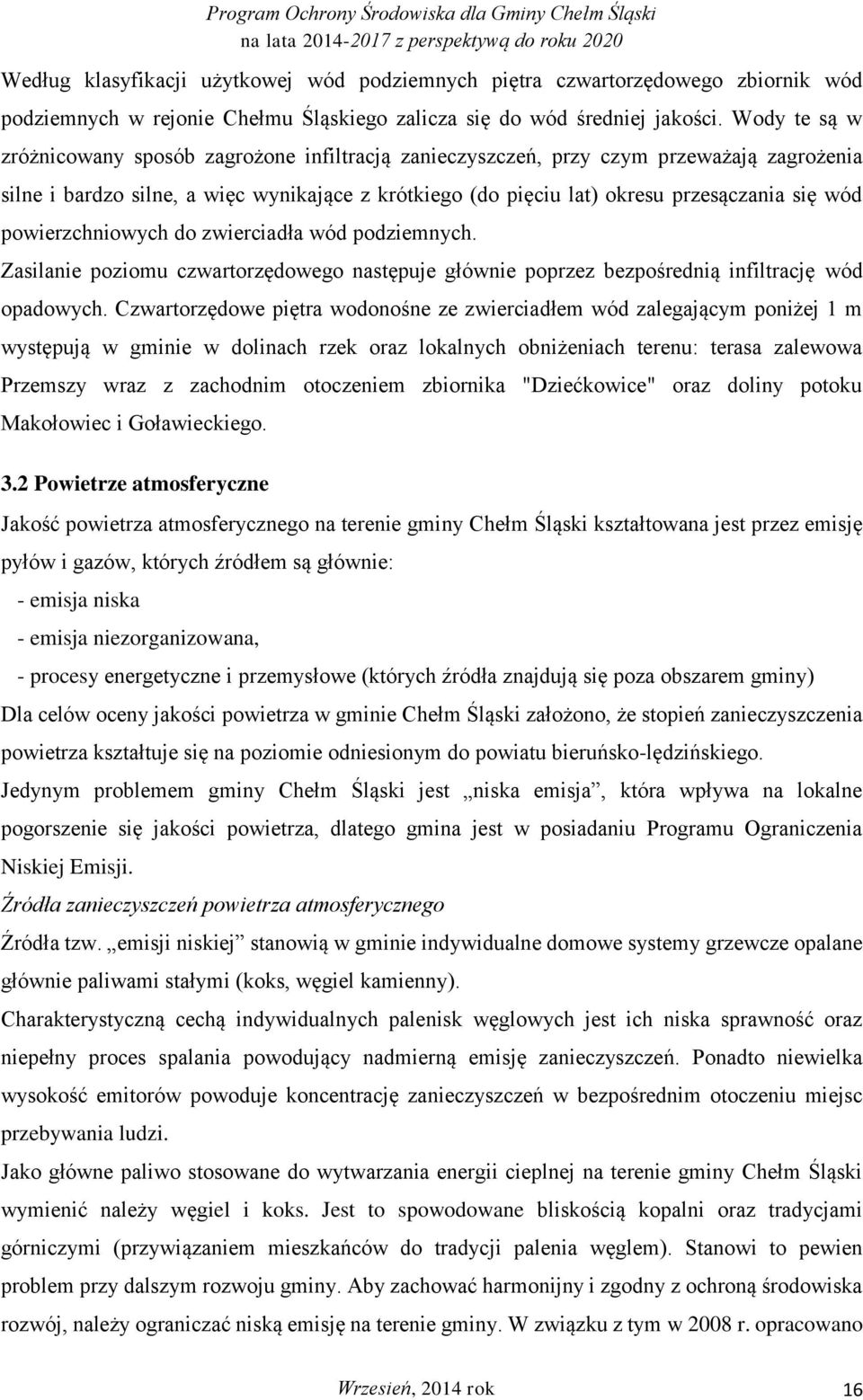 Program Ochrony Środowiska dla Gminy Chełm Śląski
na lata 2014-2017 z perspektywą do roku 2020

Według klasyfikacji użytkowej wód podziemnych piętra czwartorzędowego zbiornik wód podziemnych w rejonie Chełmu Śląskiego zalicza się do wód średniej jakości. Wody te są w zróżnicowany sposób zagrożone infiltracją zanieczyszczeń, przy czym przeważają zagrożenia silne i bardzo silne, a więc wynikające z krótkiego (do pięciu lat) okresu przesączania się wód powierzchniowych do zwierciadła wód podziemnych.

Zasilanie poziomu czwartorzędowego następuje głównie poprzez bezpośrednią infiltrację wód opadowych. Czwartorzędowe piętra wodonośne ze zwierciadłem wód zalegającym poniżej 1 m występują w gminie w dolinach rzek oraz lokalnych obniżeniach terenu: terasa zalewowa Przemszy wraz z zachodnim otoczeniem zbiornika "Dziećkowice" oraz doliny potoku Makołowiec i Goławieckiego.

3.2 Powietrze atmosferyczne

Jakość powietrza atmosferycznego na terenie gminy Chełm Śląski kształtowana jest przez emisję pyłów i gazów, których źródłem są głównie:

- emisja niska
- emisja niezorganizowana,
- procesy energetyczne i przemysłowe (których źródła znajdują się poza obszarem gminy)

Dla celów oceny jakości powietrza w gminie Chełm Śląski założono, że stopień zanieczyszczenia powietrza kształtuje się na poziomie odniesionym do powiatu bieruńsko-lędzińskiego.

Jedynym problemem gminy Chełm Śląski jest „niska emisja”, która wpływa na lokalne pogorszenie się jakości powietrza, dlatego gmina jest w posiadaniu Programu Ograniczenia Niskiej Emisji.

Źródła zanieczyszczeń powietrza atmosferycznego

Źródła tzw. „emisji niskiej” stanowią w gminie indywidualne domowe systemy grzewcze opalane głównie paliwami stałymi (koks, węgiel kamienny).

Charakterystyczną cechą indywidualnych palenisk węglowych jest ich niska sprawność oraz niepełny proces spalania powodujący nadmierną emisję zanieczyszczeń. Ponadto niewielka wysokość emitorów powoduje koncentrację zanieczyszczeń w bezpośrednim otoczeniu miejsc przebywania ludzi.

Jako główne paliwo stosowane do wytwarzania energii cieplnej na terenie gminy Chełm Śląski wymienić należy węgiel i koks. Jest to spowodowane bliskością kopalni oraz tradycjami górniczymi (przywiązaniem mieszkańców do tradycji palenia węglem). Stanowi to pewien problem przy dalszym rozwoju gminy. Aby zachować harmonijny i zgodny z ochroną środowiska rozwój, należy ograniczać niską emisję na terenie gminy. W związku z tym w 2008 r. opracowano

Wrzesień, 2014 rok
16